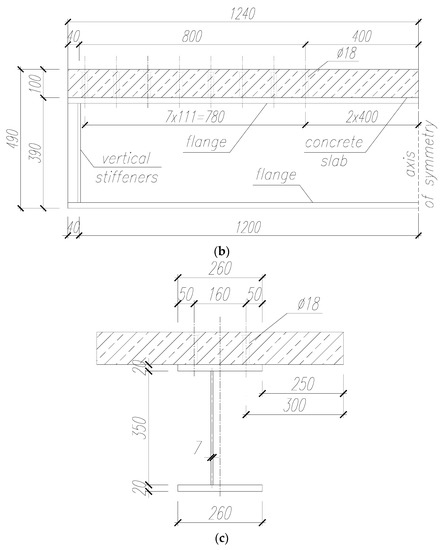 1240
40
800
400
ø18
100
490
390
7x111=780
2x400
flange
concrete slab
vertical stiffeners
flange
axis of symmetry
40
1200
(b)
260
50
160
50
ø18
20
250
300
350
7
20
260
(c)